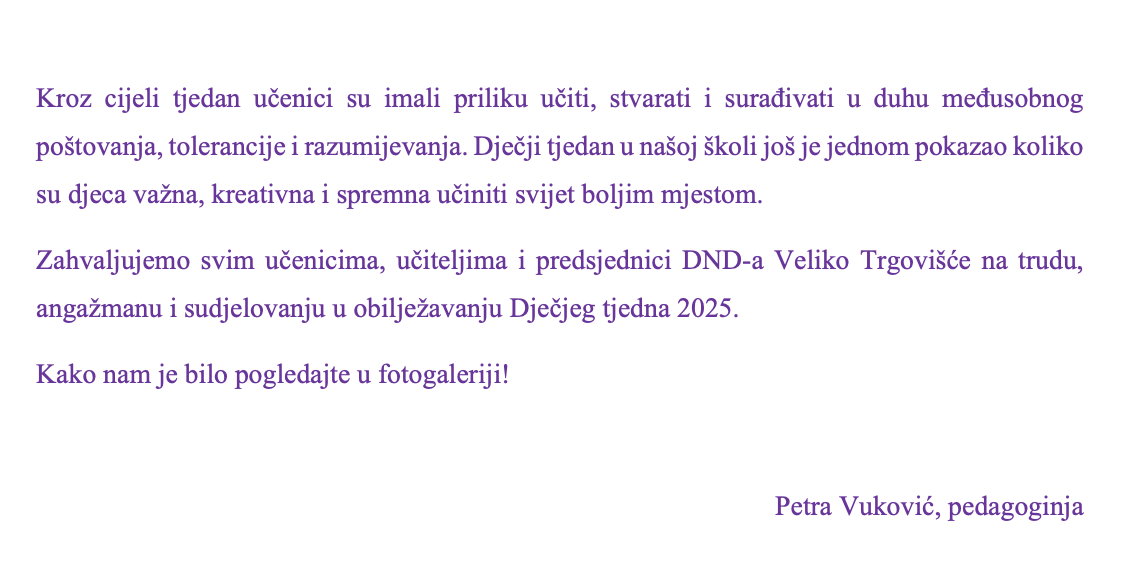 Kroz cijeli tjedan učenici su imali priliku učiti, stvarati i surađivati u duhu međusobnog poštovanja, tolerancije i razumijevanja. Dječji tjedan u našoj školi još je jednom pokazao koliko su djeca važna, kreativna i spremna učiniti svijet boljim mjestom.

Zahvaljujemo svim učenicima, učiteljima i predsjednici DND-a Veliko Trgovišće na trudu, angažmanu i sudjelovanju u obilježavanju Dječjeg tjedna 2025.

Kako nam je bilo pogledajte u fotogaleriji!

Petra Vuković, pedagoginja